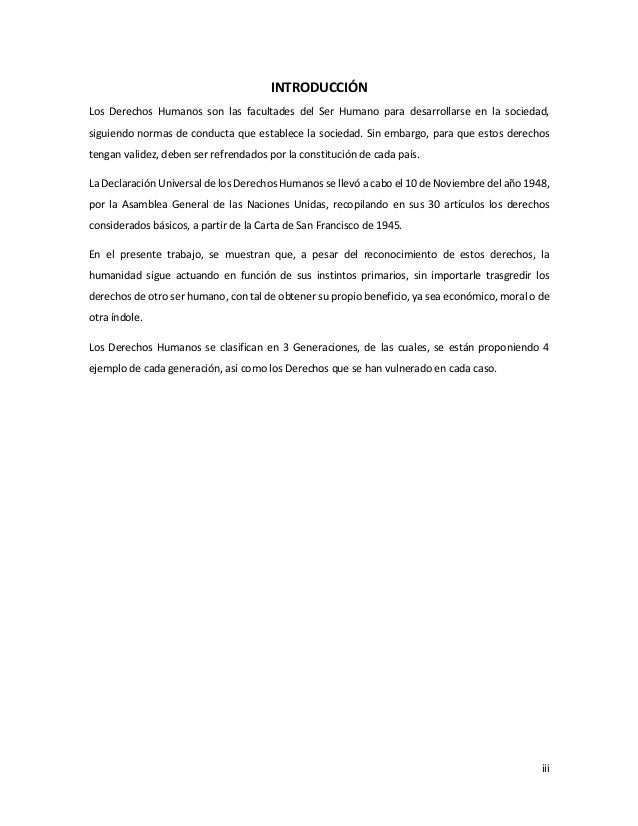 INTRODUCCIÓN

Los Derechos Humanos son las facultades del Ser Humano para desarrollarse en la sociedad, siguiendo normas de conducta que establece la sociedad. Sin embargo, para que estos derechos tengan validez, deben ser refrendados por la constitución de cada país.

La Declaración Universal de los Derechos Humanos se llevó a cabo el 10 de Noviembre del año 1948, por la Asamblea General de las Naciones Unidas, recopilando en sus 30 artículos los derechos considerados básicos, a partir de la Carta de San Francisco de 1945.

En el presente trabajo, se muestran que, a pesar del reconocimiento de estos derechos, la humanidad sigue actuando en función de sus instintos primarios, sin importarle trasgredir los derechos de otro ser humano, con tal de obtener su propio beneficio, ya sea económico, moral o de otra índole.

Los Derechos Humanos se clasifican en 3 Generaciones, de las cuales, se están proponiendo 4 ejemplo de cada generación, así como los Derechos que se han vulnerado en cada caso.

iii